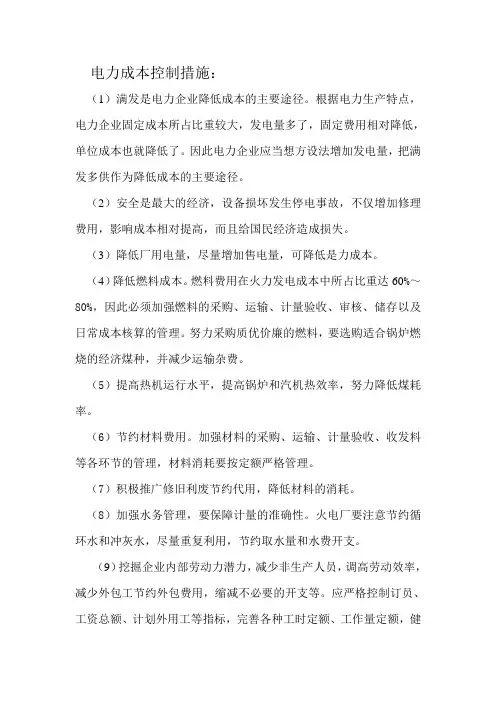 电力成本控制措施：

（1）满发是电力企业降低成本的主要途径。根据电力生产特点，电力企业固定成本所占比重较大，发电量多了，固定费用相对降低，单位成本也就降低了。因此电力企业应当想方设法增加发电量，把满发多供作为降低成本的主要途径。

（2）安全是最大的经济，设备损坏发生停电事故，不仅增加修理费用，影响成本相对提高，而且给国民经济造成损失。

（3）降低厂用电量，尽量增加售电量，可降低是力成本。

（4）降低燃料成本。燃料费用在火力发电成本中所占比重达 60%～80%，因此必须加强燃料的采购、运输、计量验收、审核、储存以及日常成本核算的管理。努力采购质优价廉的燃料，要选购适合锅炉燃烧的经济煤种，并减少运输杂费。

（5）提高热机运行水平，提高锅炉和汽机热效率，努力降低煤耗率。

（6）节约材料费用。加强材料的采购、运输、计量验收、收发料等各环节的管理，材料消耗要按定额严格管理。

（7）积极推广修旧利废节约代用，降低材料的消耗。

（8）加强水务管理，要保障计量的准确性。火电厂要注意节约循环水和冲灰水，尽量重复利用，节约取水量和水费开支。

（9）挖掘企业内部劳动力潜力，减少非生产人员，调高劳动效率，减少外包工节约外包费用，缩减不必要的开支等。应严格控制订员、工资总额、计划外用工等指标，完善各种工时定额、工作量定额，健